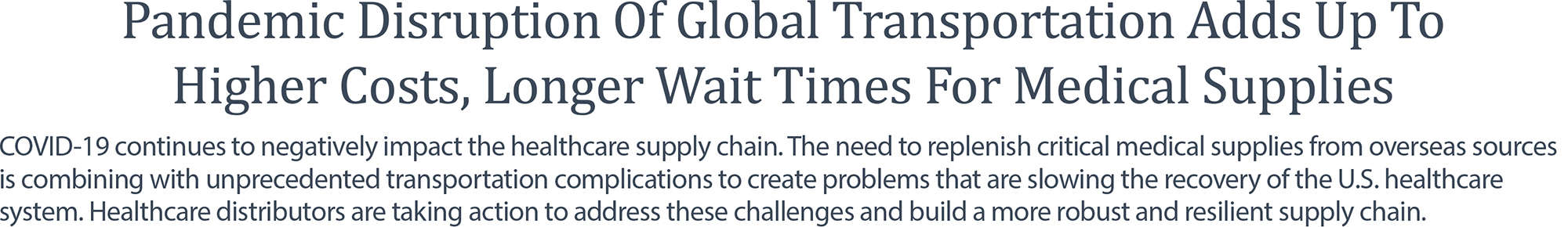 Pandemic Disruption Of Global Transportation Adds Up To Higher Costs, Longer Wait Times For Medical Supplies

COVID-19 continues to negatively impact the healthcare supply chain. The need to replenish critical medical supplies from overseas sources is combining with unprecedented transportation complications to create problems that are slowing the recovery of the U.S. healthcare system. Healthcare distributors are taking action to address these challenges and build a more robust and resilient supply chain.